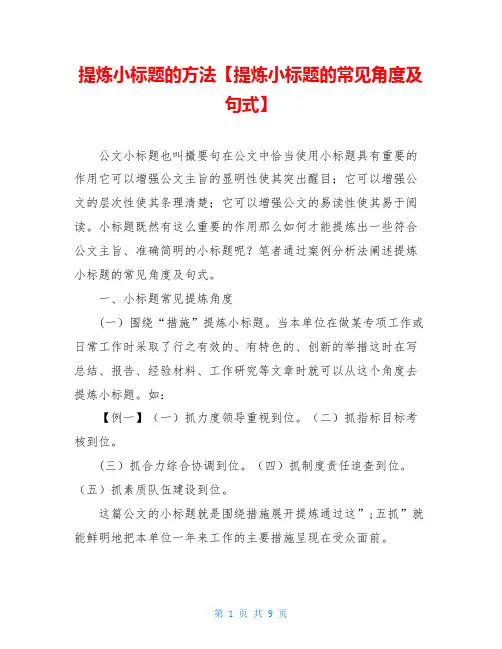 提炼小标题的方法【提炼小标题的常见角度及句式】

公文小标题也叫撮要句在公文中恰当使用小标题具有重要的作用它可以增强公文主旨的显明性使其突出醒目；它可以增强公文的层次性使其条理清楚；它可以增强公文的易读性使其易于阅读。小标题既然有这么重要的作用那么如何才能提炼出一些符合公文主旨、准确简明的小标题呢？笔者通过案例分析法阐述提炼小标题的常见角度及句式。

一、小标题常见提炼角度

（一）围绕“措施”提炼小标题。当本单位在做某专项工作或日常工作时采取了行之有效的、有特色的、创新的举措这时在写总结、报告、经验材料、工作研究等文章时就可以从这个角度去提炼小标题。如：

【例一】（一）抓力度领导重视到位。（二）抓指标目标考核到位。

（三）抓合力综合协调到位。（四）抓制度责任追查到位。（五）抓素质队伍建设到位。

这篇公文的小标题就是围绕措施展开提炼通过这”；五抓”就能鲜明地把本单位一年来工作的主要措施呈现在受众面前。

第 1 页 共 9 页